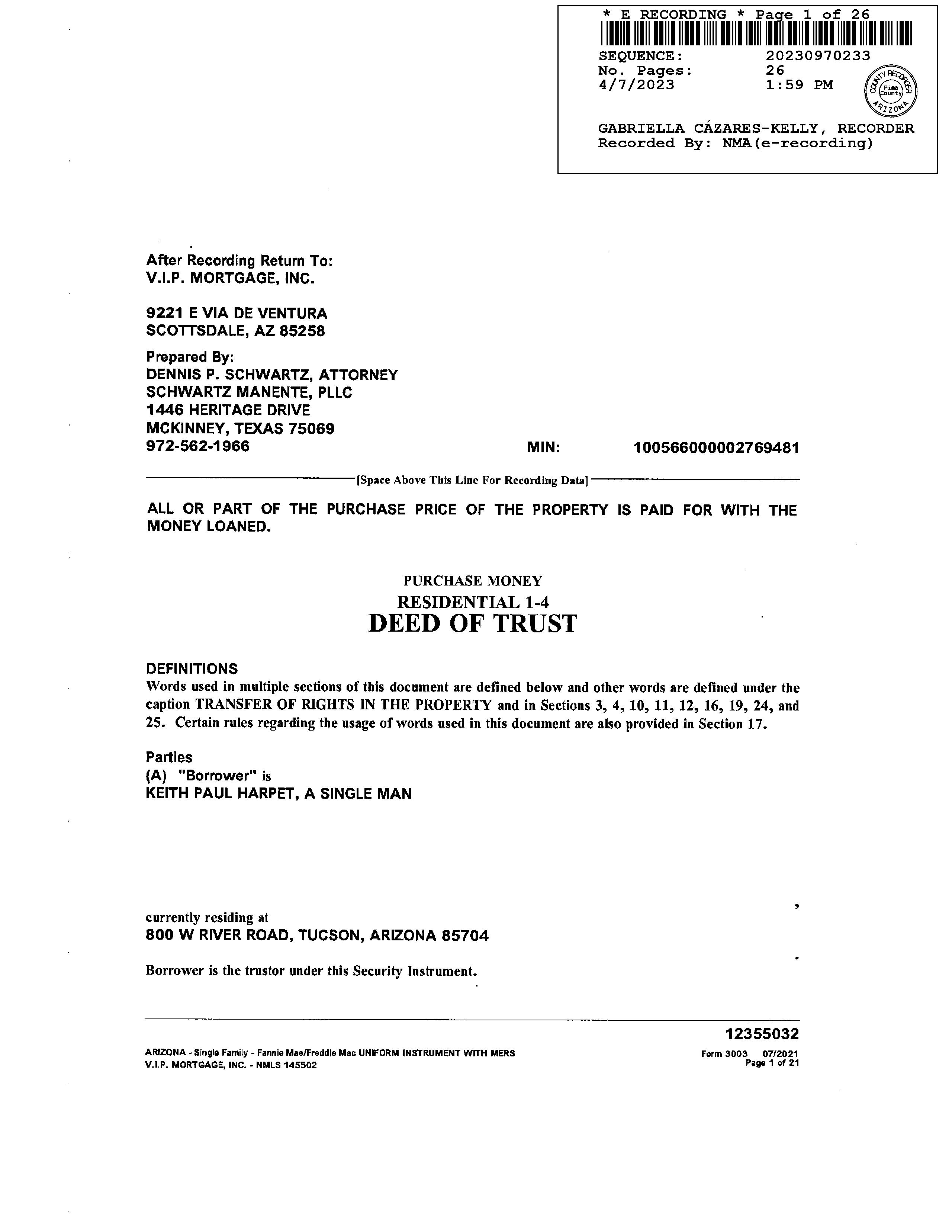 * E RECORDING * Page 1 of 26
SEQUENCE: 20230970233
No. Pages: 26
4/7/2023 1:59 PM

COUNTY RECORDER Pima County ARIZONA

GABRIELLA CÁZARES-KELLY, RECORDER
Recorded By: NMA(e-recording)

After Recording Return To:
V.I.P. MORTGAGE, INC.

9221 E VIA DE VENTURA
SCOTTSDALE, AZ 85258

Prepared By:
DENNIS P. SCHWARTZ, ATTORNEY
SCHWARTZ MANENTE, PLLC
1446 HERITAGE DRIVE
MCKINNEY, TEXAS 75069
972-562-1966

MIN: 100566000002769481

[Space Above This Line For Recording Data]

ALL OR PART OF THE PURCHASE PRICE OF THE PROPERTY IS PAID FOR WITH THE MONEY LOANED.

PURCHASE MONEY
RESIDENTIAL 1-4
DEED OF TRUST

DEFINITIONS
Words used in multiple sections of this document are defined below and other words are defined under the caption TRANSFER OF RIGHTS IN THE PROPERTY and in Sections 3, 4, 10, 11, 12, 16, 19, 24, and 25. Certain rules regarding the usage of words used in this document are also provided in Section 17.

Parties
(A) "Borrower" is
KEITH PAUL HARPET, A SINGLE MAN

,

currently residing at
800 W RIVER ROAD, TUCSON, ARIZONA 85704

.

Borrower is the trustor under this Security Instrument.

12355032

ARIZONA - Single Family - Fannie Mae/Freddie Mac UNIFORM INSTRUMENT WITH MERS
V.I.P. MORTGAGE, INC. - NMLS 145502

Form 3003 07/2021
Page 1 of 21